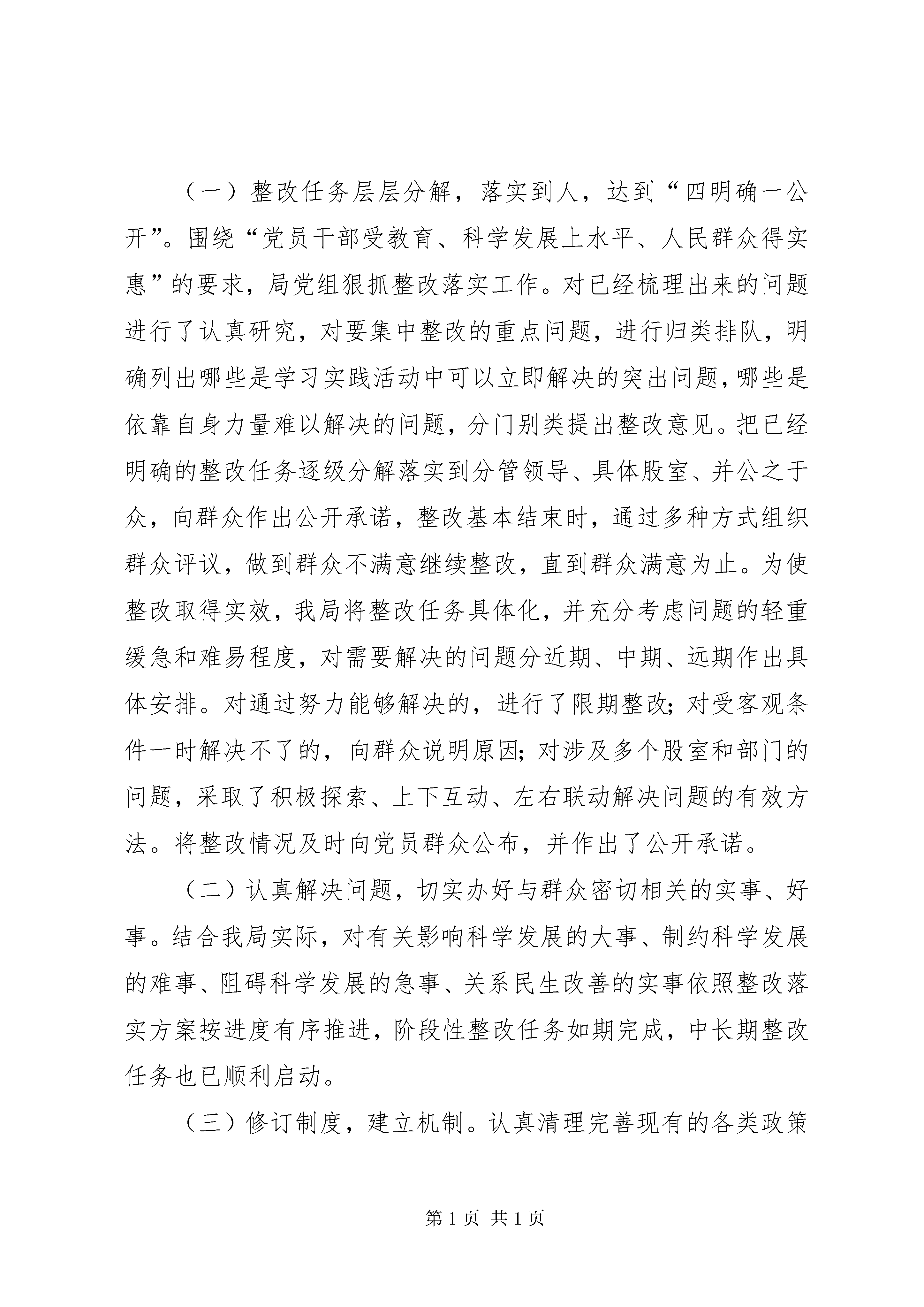 （一）整改任务层层分解，落实到人，达到“四明确一公开”。围绕“党员干部受教育、科学发展上水平、人民群众得实惠”的要求，局党组狠抓整改落实工作。对已经梳理出来的问题进行了认真研究，对要集中整改的重点问题，进行归类排队，明确列出哪些是学习实践活动中可以立即解决的突出问题，哪些是依靠自身力量难以解决的问题，分门别类提出整改意见。把已经明确的整改任务逐级分解落实到分管领导、具体股室、并公之于众，向群众作出公开承诺，整改基本结束时，通过多种方式组织群众评议，做到群众不满意继续整改，直到群众满意为止。为使整改取得实效，我局将整改任务具体化，并充分考虑问题的轻重缓急和难易程度，对需要解决的问题分近期、中期、远期作出具体安排。对通过努力能够解决的，进行了限期整改；对受客观条件一时解决不了的，向群众说明原因；对涉及多个股室和部门的问题，采取了积极探索、上下互动、左右联动解决问题的有效方法。将整改情况及时向党员群众公布，并作出了公开承诺。

（二）认真解决问题，切实办好与群众密切相关的实事、好事。结合我局实际，对有关影响科学发展的大事、制约科学发展的难事、阻碍科学发展的急事、关系民生改善的实事依照整改落实方案按进度有序推进，阶段性整改任务如期完成，中长期整改任务也已顺利启动。

（三）修订制度，建立机制。认真清理完善现有的各类政策

第 1 页 共 1 页